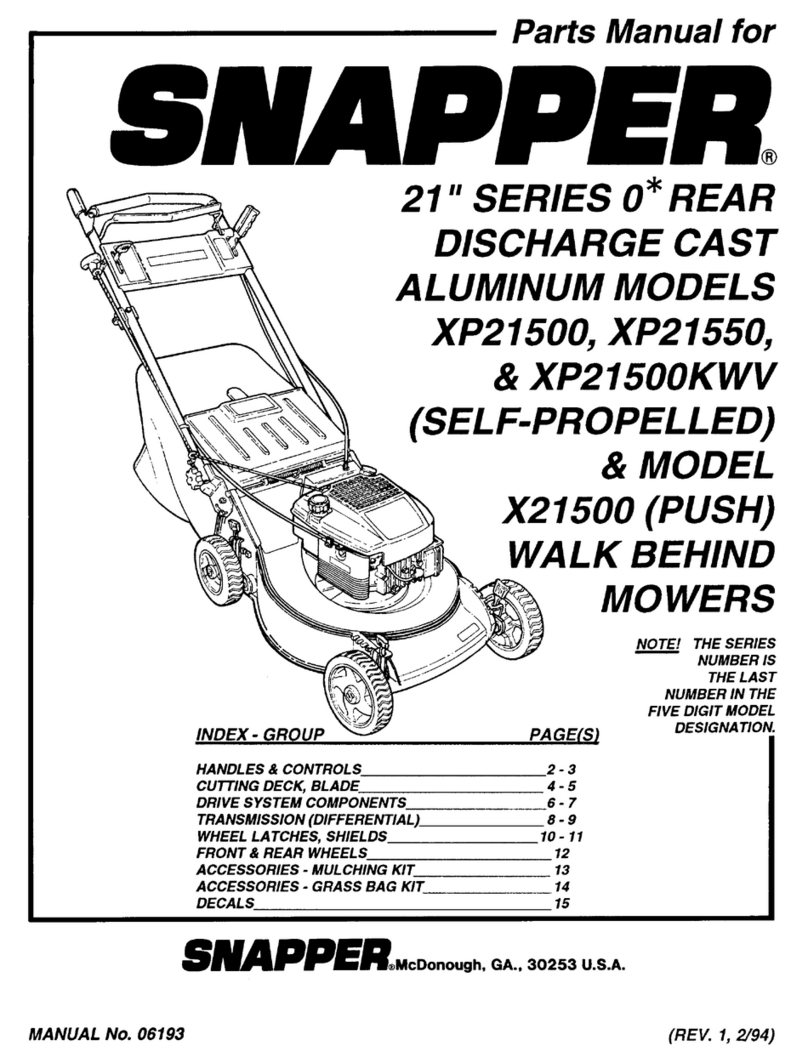 Parts Manual for

SNAPPER®

21" SERIES 0* REAR DISCHARGE CAST ALUMINUM MODELS XP21500, XP21550, & XP21500KWV (SELF-PROPELLED) & MODEL X21500 (PUSH) WALK BEHIND MOWERS

NOTE! THE SERIES NUMBER IS THE LAST NUMBER IN THE FIVE DIGIT MODEL DESIGNATION.

| INDEX - GROUP | PAGE(S) |
|---|---|
| HANDLES & CONTROLS | 2 - 3 |
| CUTTING DECK, BLADE | 4 - 5 |
| DRIVE SYSTEM COMPONENTS | 6 - 7 |
| TRANSMISSION (DIFFERENTIAL) | 8 - 9 |
| WHEEL LATCHES, SHIELDS | 10 - 11 |
| FRONT & REAR WHEELS | 12 |
| ACCESSORIES - MULCHING KIT | 13 |
| ACCESSORIES - GRASS BAG KIT | 14 |
| DECALS | 15 |

SNAPPER® McDonough, GA., 30253 U.S.A.

MANUAL No. 06193

(REV. 1, 2/94)